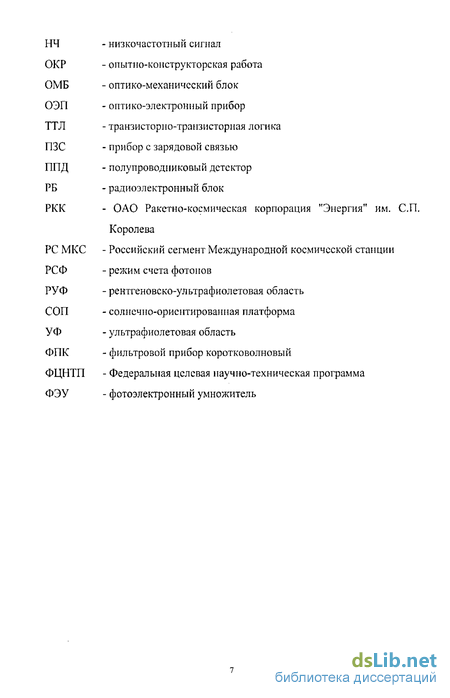 НЧ - низкочастотный сигнал
ОКР - опытно-конструкторская работа
ОМБ - оптико-механический блок
ОЭП - оптико-электронный прибор
ТТЛ - транзисторно-транзисторная логика
ПЗС - прибор с зарядовой связью
ППД - полупроводниковый детектор
РБ - радиоэлектронный блок
РКК - ОАО Ракетно-космическая корпорация "Энергия" им. С.П. Королева
РС МКС - Российский сегмент Международной космической станции
РСФ - режим счета фотонов
РУФ - рентгеновско-ультрафиолетовая область
СОП - солнечно-ориентированная платформа
УФ - ультрафиолетовая область
ФПК - фильтровой прибор коротковолновый
ФЦНТП - Федеральная целевая научно-техническая программа
ФЭУ - фотоэлектронный умножитель

7

dsLib.net
библиотека диссертаций